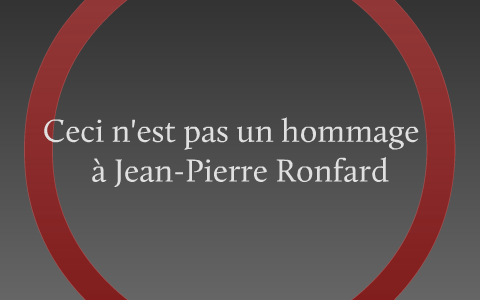 Ceci n'est pas un hommage à Jean-Pierre Ronfard